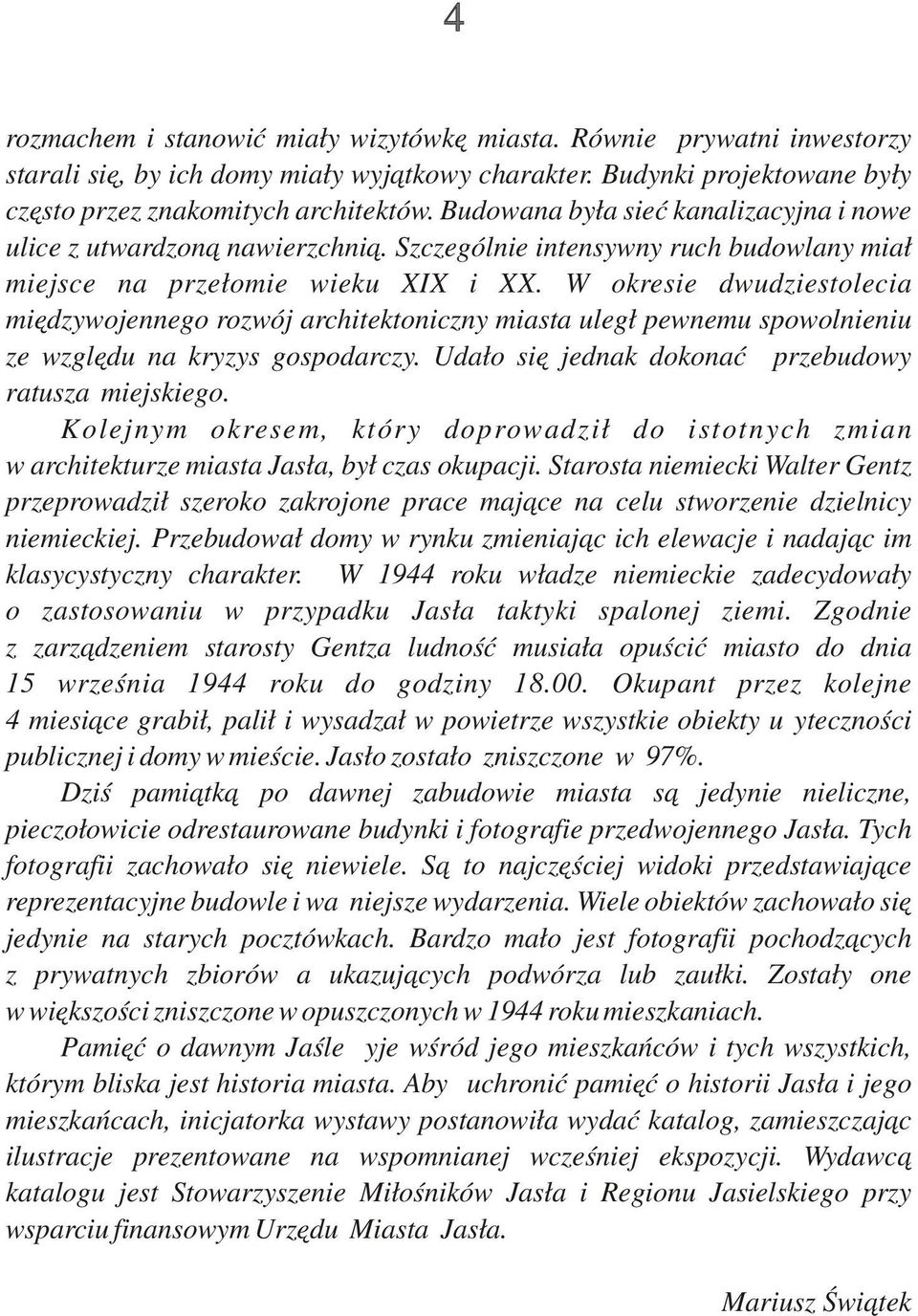 4

rozmachem i stanowić miały wizytówkę miasta. Równie prywatni inwestorzy starali się, by ich domy miały wyjątkowy charakter. Budynki projektowane były często przez znakomitych architektów. Budowana była sieć kanalizacyjna i nowe ulice z utwardzoną nawierzchnią. Szczególnie intensywny ruch budowlany miał miejsce na przełomie wieku XIX i XX. W okresie dwudziestolecia międzywojennego rozwój architektoniczny miasta uległ pewnemu spowolnieniu ze względu na kryzys gospodarczy. Udało się jednak dokonać przebudowy ratusza miejskiego.

Kolejnym okresem, który doprowadził do istotnych zmian w architekturze miasta Jasła, był czas okupacji. Starosta niemiecki Walter Gentz przeprowadził szeroko zakrojone prace mające na celu stworzenie dzielnicy niemieckiej. Przebudował domy w rynku zmieniając ich elewacje i nadając im klasycystyczny charakter. W 1944 roku władze niemieckie zadecydowały o zastosowaniu w przypadku Jasła taktyki spalonej ziemi. Zgodnie z zarządzeniem starosty Gentza ludność musiała opuścić miasto do dnia 15 września 1944 roku do godziny 18.00. Okupant przez kolejne 4 miesiące grabił, palił i wysadzał w powietrze wszystkie obiekty u yteczności publicznej i domy w mieście. Jasło zostało zniszczone w 97%.

Dziś pamiątką po dawnej zabudowie miasta są jedynie nieliczne, pieczołowicie odrestaurowane budynki i fotografie przedwojennego Jasła. Tych fotografii zachowało się niewiele. Są to najczęściej widoki przedstawiające reprezentacyjne budowle i wa niejsze wydarzenia. Wiele obiektów zachowało się jedynie na starych pocztówkach. Bardzo mało jest fotografii pochodzących z prywatnych zbiorów a ukazujących podwórza lub zaułki. Zostały one w większości zniszczone w opuszczonych w 1944 roku mieszkaniach.

Pamięć o dawnym Jaśle yje wśród jego mieszkańców i tych wszystkich, którym bliska jest historia miasta. Aby uchronić pamięć o historii Jasła i jego mieszkańcach, inicjatorka wystawy postanowiła wydać katalog, zamieszczając ilustracje prezentowane na wspomnianej wcześniej ekspozycji. Wydawcą katalogu jest Stowarzyszenie Miłośników Jasła i Regionu Jasielskiego przy wsparciu finansowym Urzędu Miasta Jasła.

Mariusz Świątek